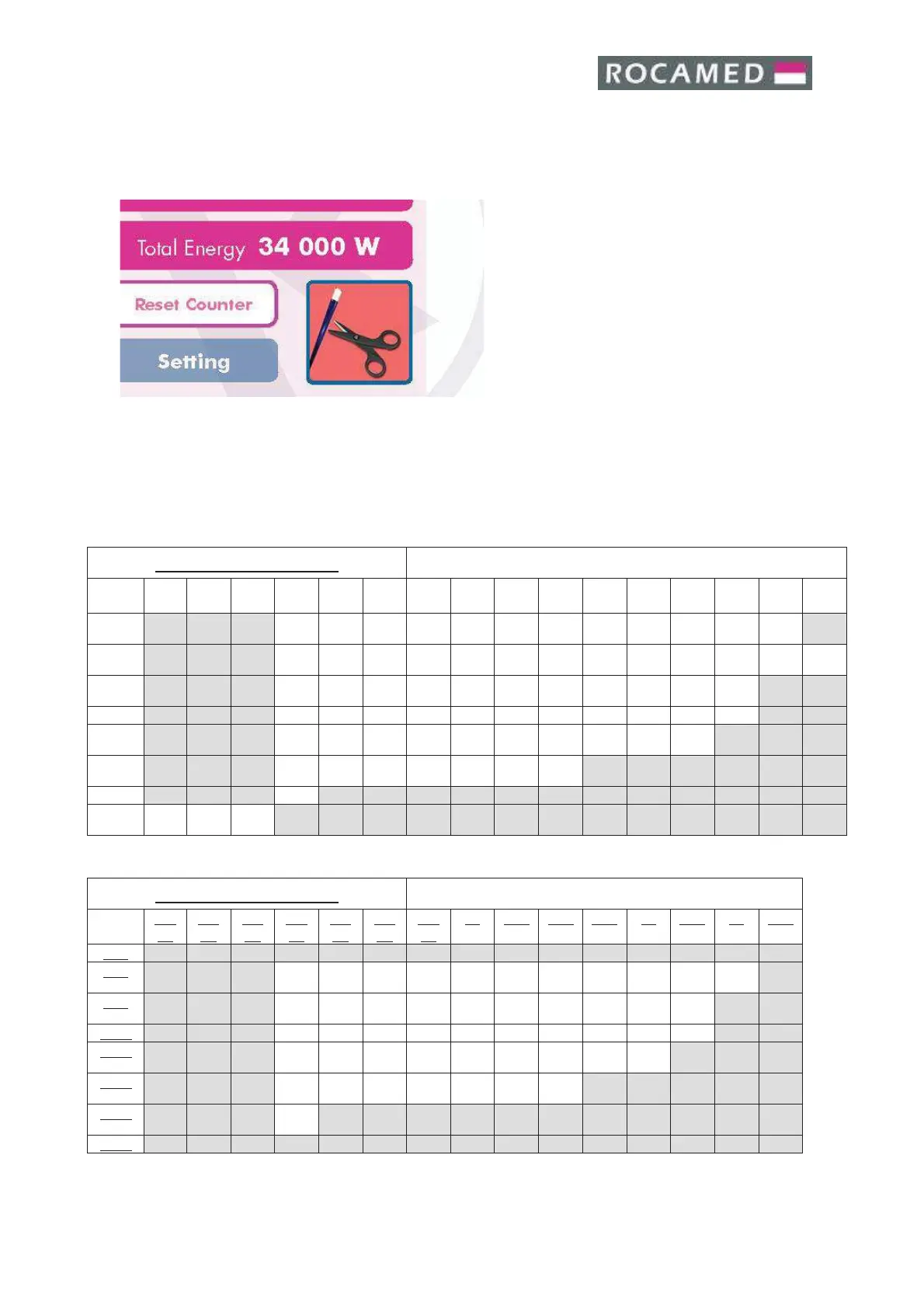 ROCAMED

Total Energy 34 000 W

Reset Counter

Setting